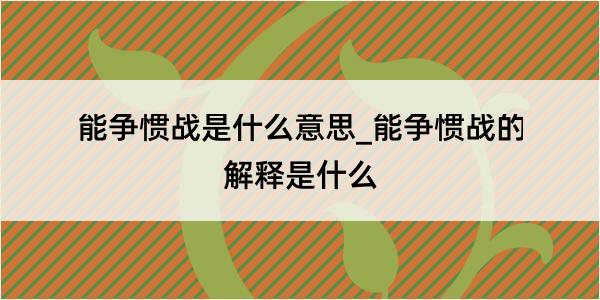 能争惯战是什么意思_能争惯战的解释是什么